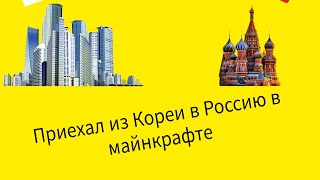 Приехал из Кореи в Россию в майнкрафте